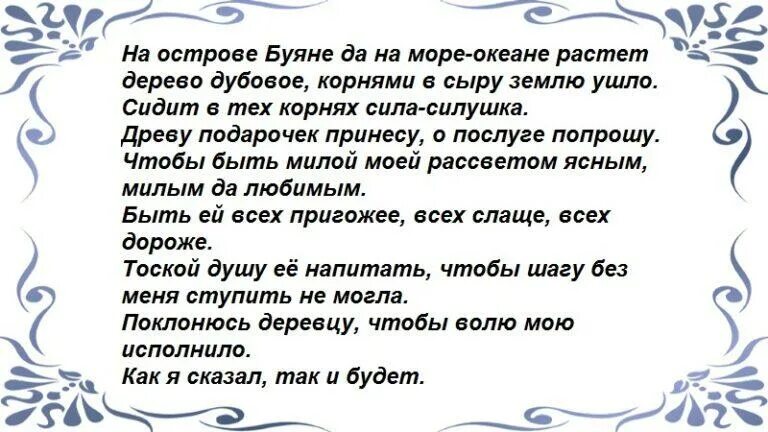 На острове Буяне да на море-океане растет дерево дубовое, корнями в сыру землю ушло. Сидит в тех корнях сила-силушка.
Древу подарочек принесу, о послуге попрошу.
Чтобы быть милой моей рассветом ясным, милым да любимым.
Быть ей всех пригожее, всех слаще, всех дороже.
Тоской душу её напитать, чтобы шагу без меня ступить не могла.
Поклонюсь деревцу, чтобы волю мою исполнило.
Как я сказал, так и будет.